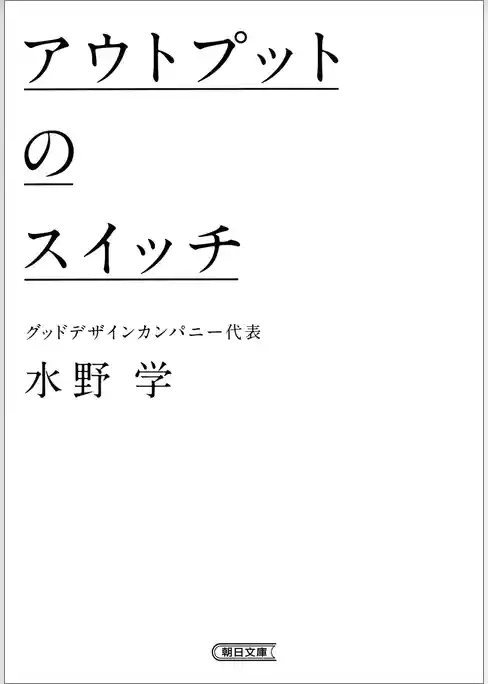 アウトプット
の
スイッチ

グッドデザインカンパニー代表
水野 学

朝日文庫